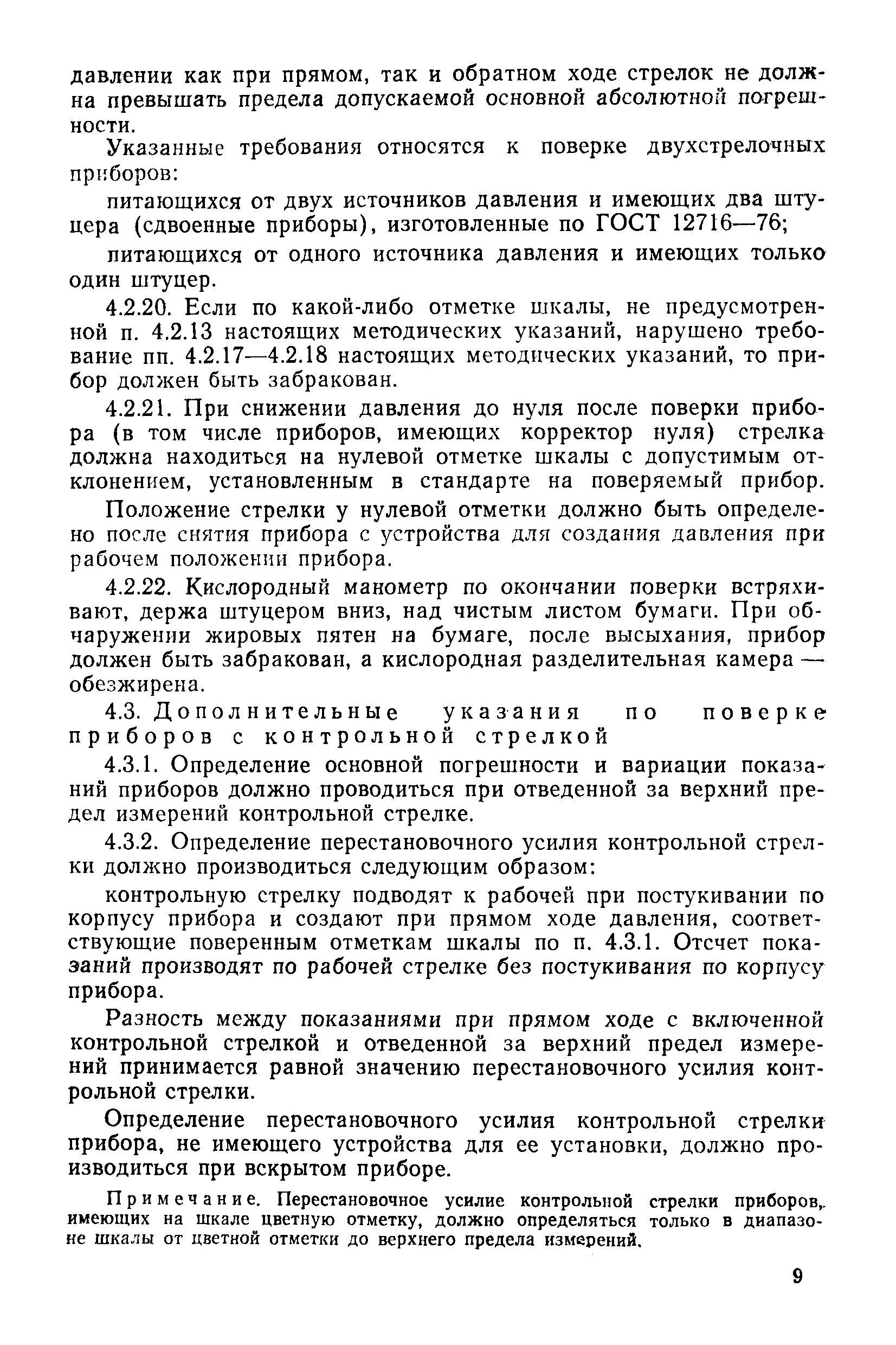 давлении как при прямом, так и обратном ходе стрелок не должна превышать предела допускаемой основной абсолютной погрешности.

Указанные требования относятся к поверке двухстрелочных приборов:

питающихся от двух источников давления и имеющих два штуцера (сдвоенные приборы), изготовленные по ГОСТ 12716—76;

питающихся от одного источника давления и имеющих только один штуцер.

4.2.20. Если по какой-либо отметке шкалы, не предусмотренной п. 4.2.13 настоящих методических указаний, нарушено требование пп. 4.2.17—4.2.18 настоящих методических указаний, то прибор должен быть забракован.

4.2.21. При снижении давления до нуля после поверки прибора (в том числе приборов, имеющих корректор нуля) стрелка должна находиться на нулевой отметке шкалы с допустимым отклонением, установленным в стандарте на поверяемый прибор.

Положение стрелки у нулевой отметки должно быть определено после снятия прибора с устройства для создания давления при рабочем положении прибора.

4.2.22. Кислородный манометр по окончании поверки встряхивают, держа штуцером вниз, над чистым листом бумаги. При обнаружении жировых пятен на бумаге, после высыхания, прибор должен быть забракован, а кислородная разделительная камера — обезжирена.

4.3. Дополнительные указания по поверке приборов с контрольной стрелкой

4.3.1. Определение основной погрешности и вариации показаний приборов должно проводиться при отведенной за верхний предел измерений контрольной стрелке.

4.3.2. Определение перестановочного усилия контрольной стрелки должно производиться следующим образом:

контрольную стрелку подводят к рабочей при постукивании по корпусу прибора и создают при прямом ходе давления, соответствующие поверенным отметкам шкалы по п. 4.3.1. Отсчет показаний производят по рабочей стрелке без постукивания по корпусу прибора.

Разность между показаниями при прямом ходе с включенной контрольной стрелкой и отведенной за верхний предел измерений принимается равной значению перестановочного усилия контрольной стрелки.

Определение перестановочного усилия контрольной стрелки прибора, не имеющего устройства для ее установки, должно производиться при вскрытом приборе.

Примечание. Перестановочное усилие контрольной стрелки приборов, имеющих на шкале цветную отметку, должно определяться только в диапазоне шкалы от цветной отметки до верхнего предела измерений.

9